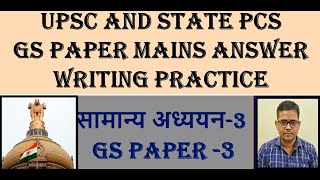 UPSC AND STATE PCS GS PAPER MAINS ANSWER WRITING PRACTICE

सामान्य अध्ययन-3
GS PAPER -3